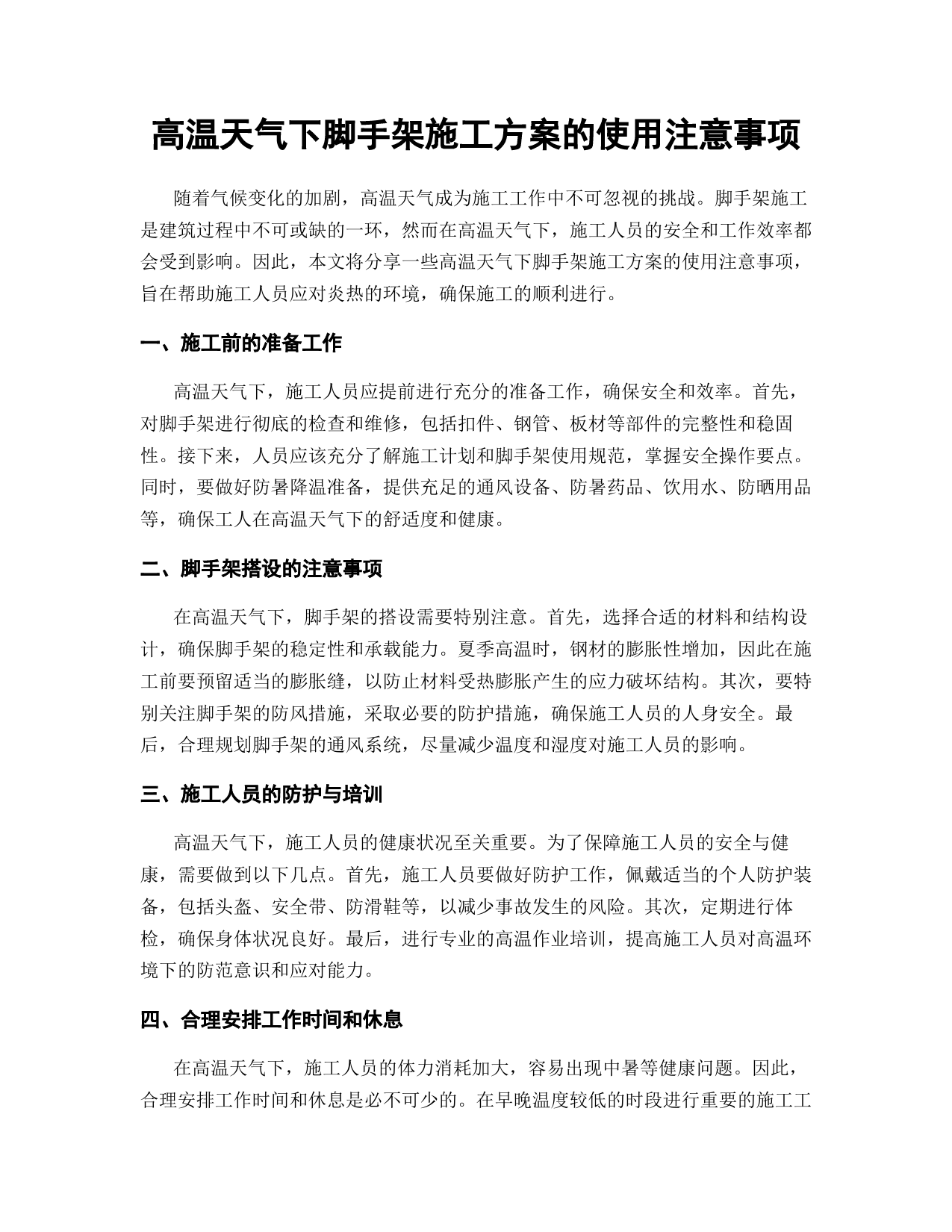 高温天气下脚手架施工方案的使用注意事项

随着气候变化的加剧，高温天气成为施工工作中不可忽视的挑战。脚手架施工是建筑过程中不可或缺的一环，然而在高温天气下，施工人员的安全和工作效率都会受到影响。因此，本文将分享一些高温天气下脚手架施工方案的使用注意事项，旨在帮助施工人员应对炎热的环境，确保施工的顺利进行。

一、施工前的准备工作

高温天气下，施工人员应提前进行充分的准备工作，确保安全和效率。首先，对脚手架进行彻底的检查和维修，包括扣件、钢管、板材等部件的完整性和稳固性。接下来，人员应该充分了解施工计划和脚手架使用规范，掌握安全操作要点。同时，要做好防暑降温准备，提供充足的通风设备、防暑药品、饮用水、防晒用品等，确保工人在高温天气下的舒适度和健康。

二、脚手架搭设的注意事项

在高温天气下，脚手架的搭设需要特别注意。首先，选择合适的材料和结构设计，确保脚手架的稳定性和承载能力。夏季高温时，钢材的膨胀性增加，因此在施工前要预留适当的膨胀缝，以防止材料受热膨胀产生的应力破坏结构。其次，要特别关注脚手架的防风措施，采取必要的防护措施，确保施工人员的人身安全。最后，合理规划脚手架的通风系统，尽量减少温度和湿度对施工人员的影响。

三、施工人员的防护与培训

高温天气下，施工人员的健康状况至关重要。为了保障施工人员的安全与健康，需要做到以下几点。首先，施工人员要做好防护工作，佩戴适当的个人防护装备，包括头盔、安全带、防滑鞋等，以减少事故发生的风险。其次，定期进行体检，确保身体状况良好。最后，进行专业的高温作业培训，提高施工人员对高温环境下的防范意识和应对能力。

四、合理安排工作时间和休息

在高温天气下，施工人员的体力消耗加大，容易出现中暑等健康问题。因此，合理安排工作时间和休息是必不可少的。在早晚温度较低的时段进行重要的施工工